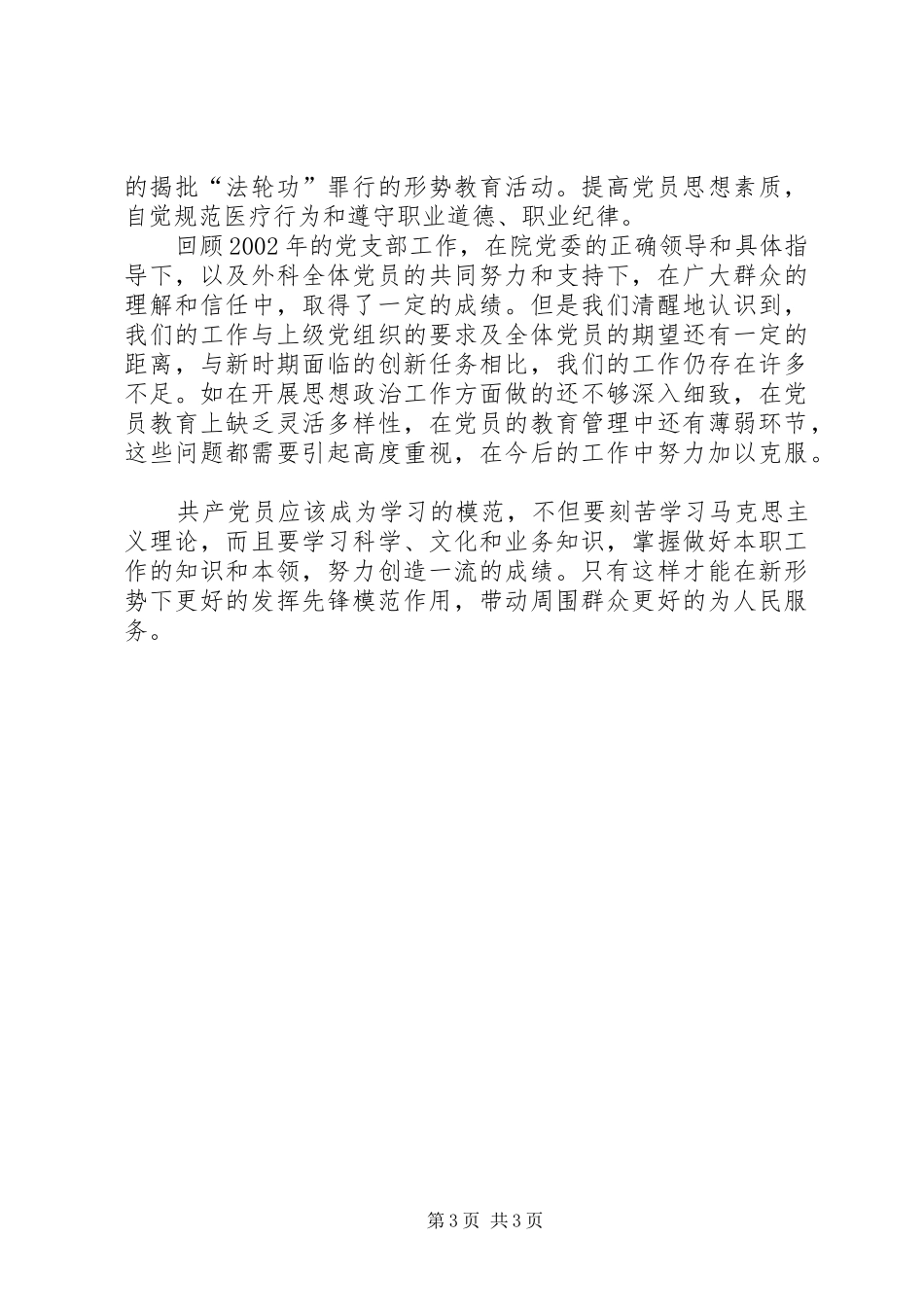 的揭批“法轮功”罪行的形势教育活动。提高党员思想素质，自觉规范医疗行为和遵守职业道德、职业纪律。

回顾2002年的党支部工作，在院党委的正确领导和具体指导下，以及外科全体党员的共同努力和支持下，在广大群众的理解和信任中，取得了一定的成绩。但是我们清醒地认识到，我们的工作与上级党组织的要求及全体党员的期望还有一定的距离，与新时期面临的创新任务相比，我们的工作仍存在许多不足。如在开展思想政治工作方面做的还不够深入细致，在党员教育上缺乏灵活多样性，在党员的教育管理中还有薄弱环节，这些问题都需要引起高度重视，在今后的工作中努力加以克服。

共产党员应该成为学习的模范，不但要刻苦学习马克思主义理论，而且要学习科学、文化和业务知识，掌握做好本职工作的知识和本领，努力创造一流的成绩。只有这样才能在新形势下更好的发挥先锋模范作用，带动周围群众更好的为人民服务。

第3页 共3页